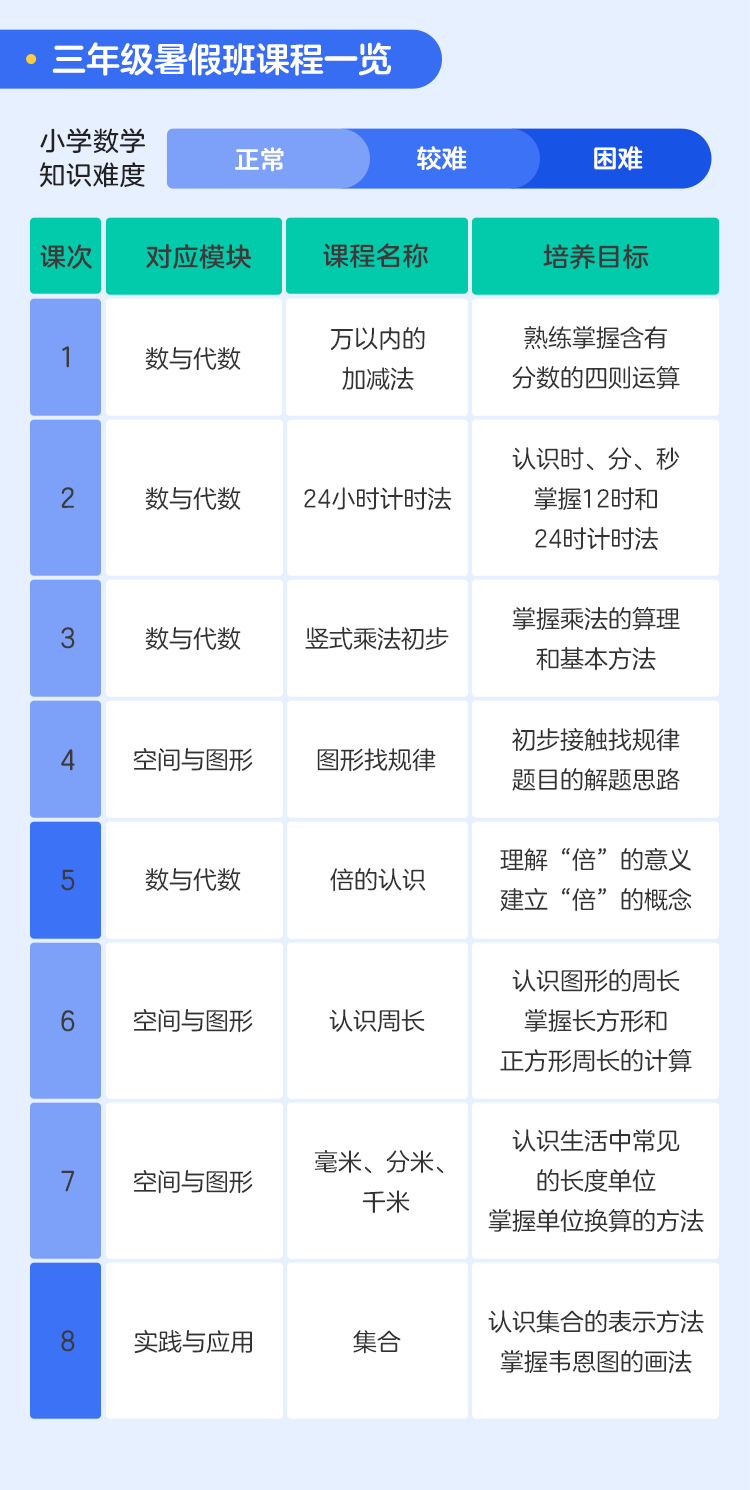 三年级暑假班课程一览

小学数学知识难度 正常 较难 困难

| 课次 | 对应模块 | 课程名称 | 培养目标 |
|---|---|---|---|
| 1 | 数与代数 | 万以内的加减法 | 熟练掌握含有分数的四则运算 |
| 2 | 数与代数 | 24小时计时法 | 认识时、分、秒 掌握12时和24时计时法 |
| 3 | 数与代数 | 竖式乘法初步 | 掌握乘法的算理和基本方法 |
| 4 | 空间与图形 | 图形找规律 | 初步接触找规律题目的解题思路 |
| 5 | 数与代数 | 倍的认识 | 理解“倍”的意义 建立“倍”的概念 |
| 6 | 空间与图形 | 认识周长 | 认识图形的周长 掌握长方形和正方形周长的计算 |
| 7 | 空间与图形 | 毫米、分米、千米 | 认识生活中常见的长度单位 掌握单位换算的方法 |
| 8 | 实践与应用 | 集合 | 认识集合的表示方法 掌握韦恩图的画法 |